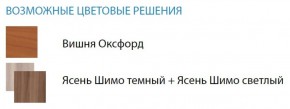 ВОЗМОЖНЫЕ ЦВЕТОВЫЕ РЕШЕНИЯ

Вишня Оксфорд

Ясень Шимо темный + Ясень Шимо светлый